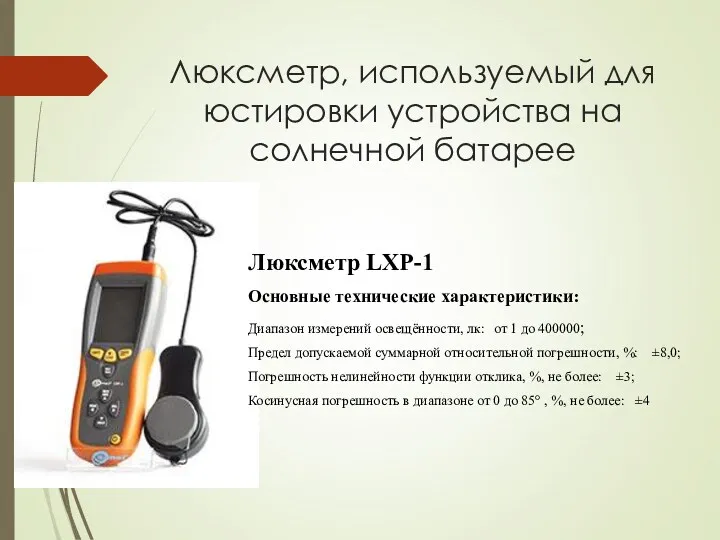 Люксметр, используемый для юстировки устройства на солнечной батарее

Люксметр LXP-1

Основные технические характеристики:

Диапазон измерений освещённости, лк: от 1 до 400000;

Предел допускаемой суммарной относительной погрешности, %: ±8,0;

Погрешность нелинейности функции отклика, %, не более: ±3;

Косинусная погрешность в диапазоне от 0 до 85° , %, не более: ±4